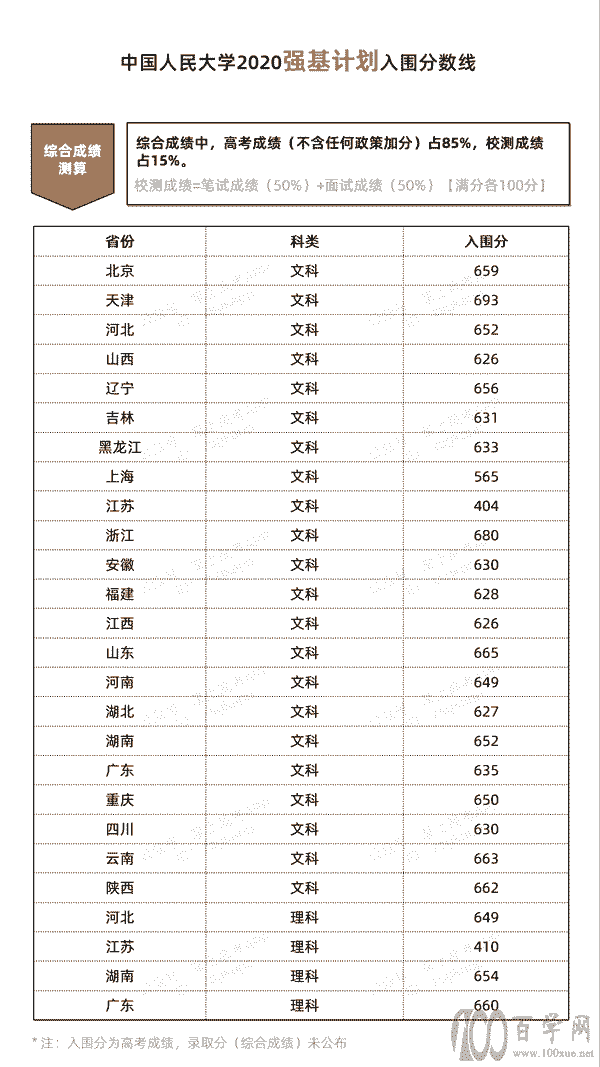 中国人民大学2020强基计划入围分数线

综合成绩测算

综合成绩中，高考成绩（不含任何政策加分）占85%，校测成绩占15%。
校测成绩=笔试成绩（50%）+面试成绩（50%）【满分各100分】

| 省份 | 科类 | 入围分 |
|---|---|---|
| 北京 | 文科 | 659 |
| 天津 | 文科 | 693 |
| 河北 | 文科 | 652 |
| 山西 | 文科 | 626 |
| 辽宁 | 文科 | 656 |
| 吉林 | 文科 | 631 |
| 黑龙江 | 文科 | 633 |
| 上海 | 文科 | 565 |
| 江苏 | 文科 | 404 |
| 浙江 | 文科 | 680 |
| 安徽 | 文科 | 630 |
| 福建 | 文科 | 628 |
| 江西 | 文科 | 626 |
| 山东 | 文科 | 665 |
| 河南 | 文科 | 649 |
| 湖北 | 文科 | 627 |
| 湖南 | 文科 | 652 |
| 广东 | 文科 | 635 |
| 重庆 | 文科 | 650 |
| 四川 | 文科 | 630 |
| 云南 | 文科 | 663 |
| 陕西 | 文科 | 662 |
| 河北 | 理科 | 649 |
| 江苏 | 理科 | 410 |
| 湖南 | 理科 | 654 |
| 广东 | 理科 | 660 |

* 注：入围分为高考成绩，录取分（综合成绩）未公布

100百学网 www.100xue.net